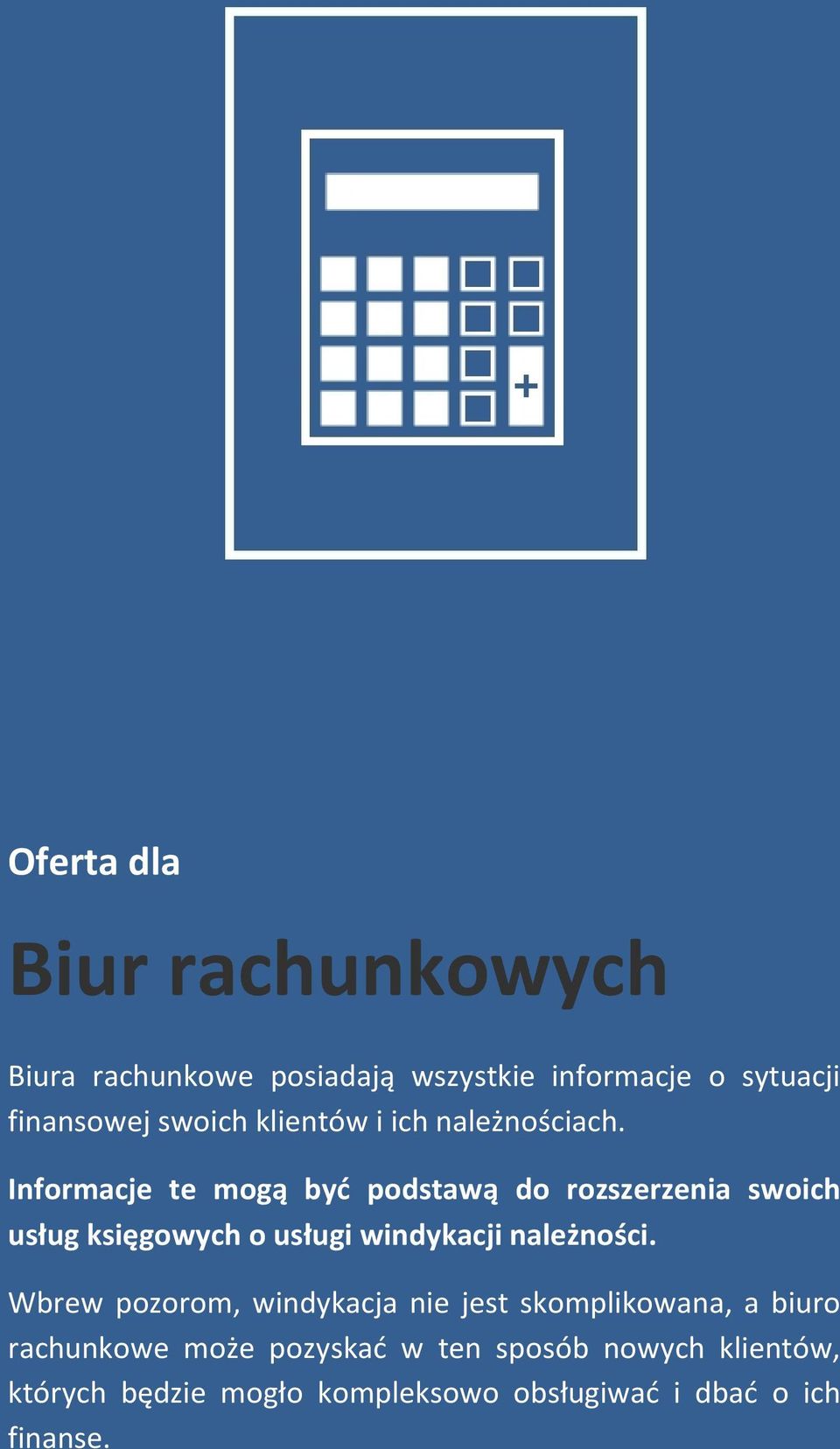 +

Oferta dla

Biur rachunkowych

Biura rachunkowe posiadają wszystkie informacje o sytuacji finansowej swoich klientów i ich należnościach.

Informacje te mogą być podstawą do rozszerzenia swoich usług księgowych o usługi windykacji należności.

Wbrew pozorom, windykacja nie jest skomplikowana, a biuro rachunkowe może pozyskać w ten sposób nowych klientów, których będzie mogło kompleksowo obsługiwać i dbać o ich finanse.